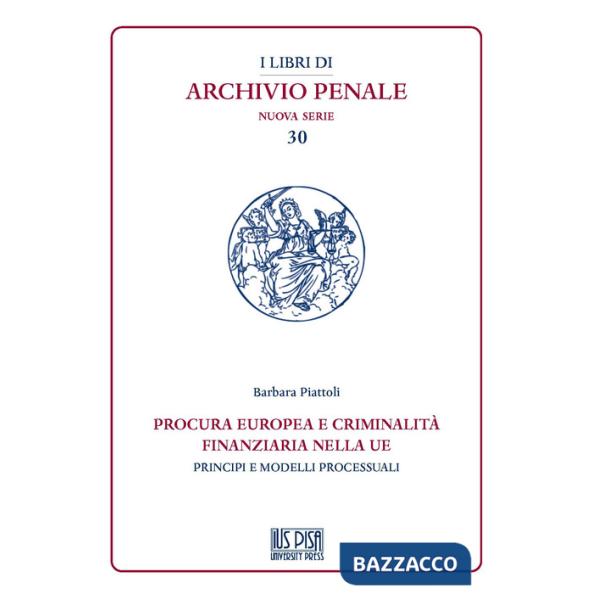 I LIBRI DI
ARCHIVIO PENALE
NUOVA SERIE
30

Barbara Piattoli

PROCURA EUROPEA E CRIMINALITÀ FINANZIARIA NELLA UE
PRINCIPI E MODELLI PROCESSUALI

IUS PISA
UNIVERSITY PRESS

BAZZACCO